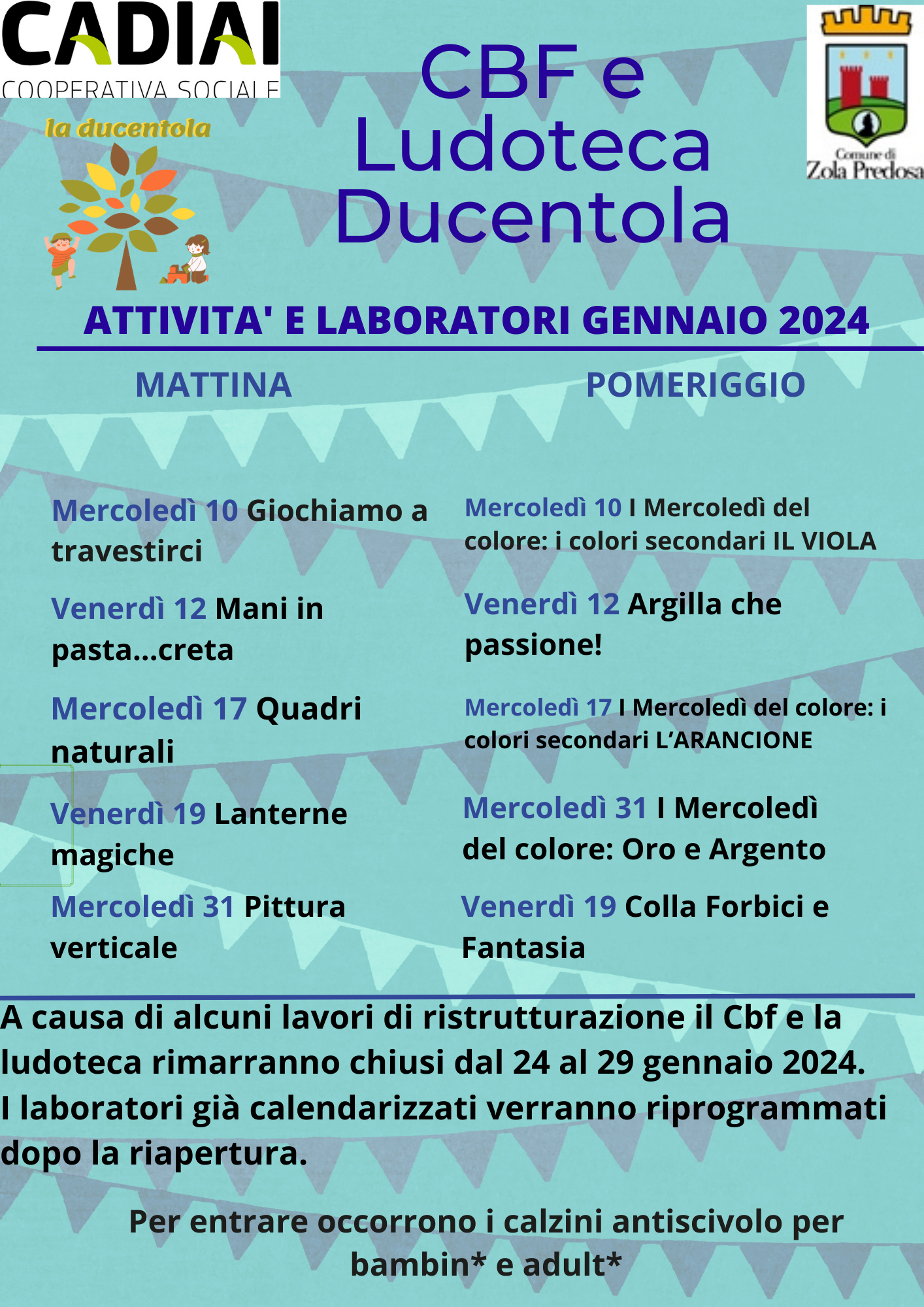 CADIAI
COOPERATIVA SOCIALE

la ducentola

CBF e Ludoteca Ducentola

Comune di Zola Predosa

ATTIVITA' E LABORATORI GENNAIO 2024

MATTINA

Mercoledì 10 Giochiamo a travestirci

Venerdì 12 Mani in pasta...creta

Mercoledì 17 Quadri naturali

Venerdì 19 Lanterne magiche

Mercoledì 31 Pittura verticale

POMERIGGIO

Mercoledì 10 I Mercoledì del colore: i colori secondari IL VIOLA

Venerdì 12 Argilla che passione!

Mercoledì 17 I Mercoledì del colore: i colori secondari L'ARANCIONE

Mercoledì 31 I Mercoledì del colore: Oro e Argento

Venerdì 19 Colla Forbici e Fantasia

A causa di alcuni lavori di ristrutturazione il Cbf e la ludoteca rimarranno chiusi dal 24 al 29 gennaio 2024. I laboratori già calendarizzati verranno riprogrammati dopo la riapertura.

Per entrare occorrono i calzini antiscivolo per bambin* e adult*